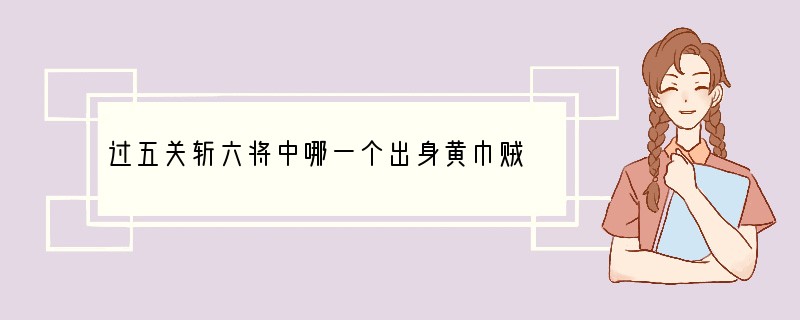 过五关斩六将中哪一个出身黄巾贼